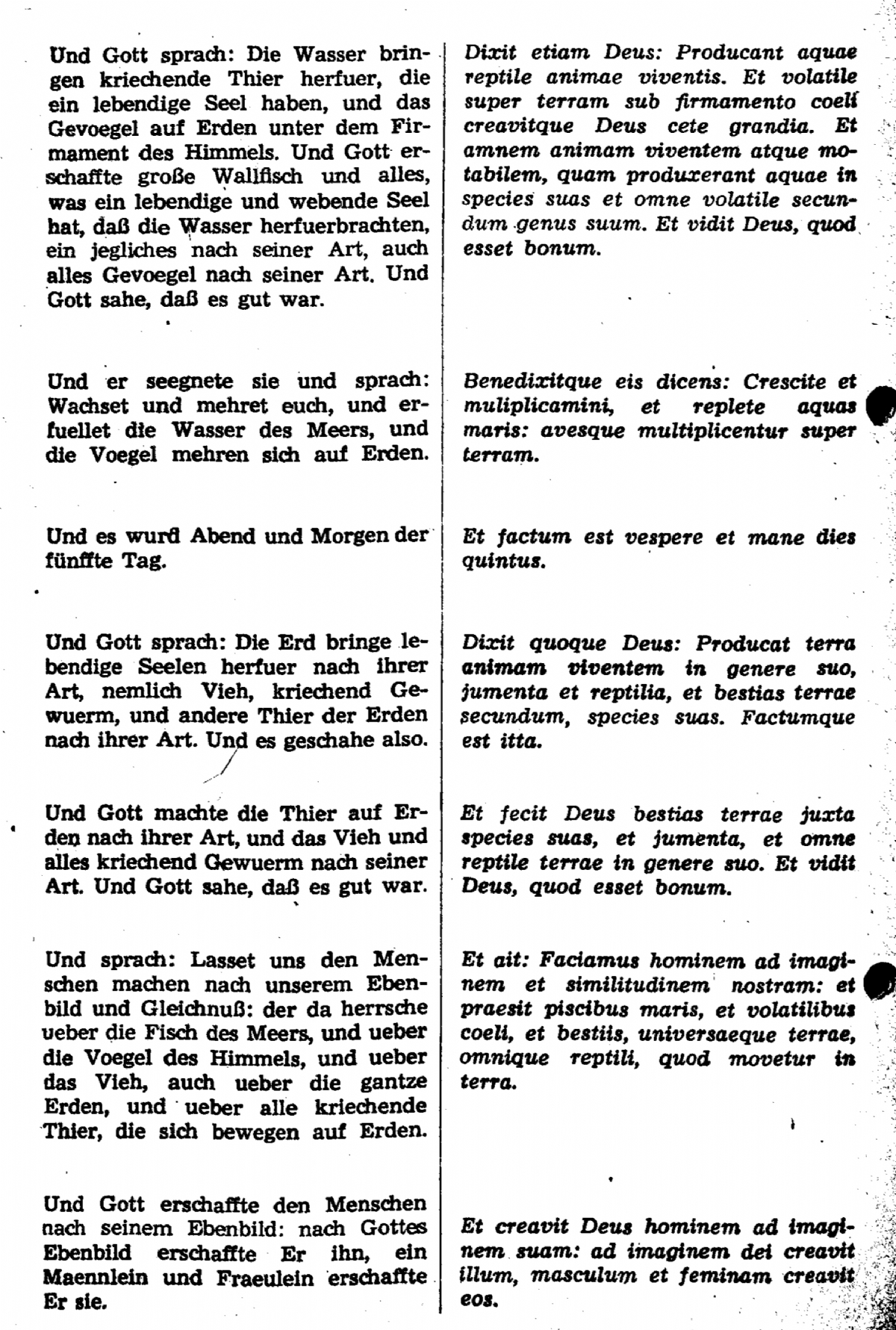 Und Gott sprach: Die Wasser bringen kriechende Thier herfuer, die ein lebendige Seel haben, und das Gevoegel auf Erden unter dem Firmament des Himmels. Und Gott erschaffte große Wallfisch und alles, was ein lebendige und webende Seel hat, daß die Wasser herfuerbrachten, ein jegliches nach seiner Art, auch alles Gevoegel nach seiner Art. Und Gott sahe, daß es gut war.

Und er seegnete sie und sprach: Wachset und mehret euch, und erfuellet die Wasser des Meers, und die Voegel mehren sich auf Erden.

Und es wurd Abend und Morgen der fünffte Tag.

Und Gott sprach: Die Erd bringe lebendige Seelen herfuer nach ihrer Art, nemlich Vieh, kriechend Gewuerm, und andere Thier der Erden nach ihrer Art. Und es geschahe also.

Und Gott machte die Thier auf Erden nach ihrer Art, und das Vieh und alles kriechend Gewuerm nach seiner Art. Und Gott sahe, daß es gut war.

Und sprach: Lasset uns den Menschen machen nach unserem Ebenbild und Gleichnuß: der da herrsche ueber die Fisch des Meers, und ueber die Voegel des Himmels, und ueber das Vieh, auch ueber die gantze Erden, und ueber alle kriechende Thier, die sich bewegen auf Erden.

Und Gott erschaffte den Menschen nach seinem Ebenbild: nach Gottes Ebenbild erschaffte Er ihn, ein Maennlein und Fraeulein erschaffte Er sie.

Dixit etiam Deus: Producant aquae reptile animae viventis. Et volatile super terram sub firmamento coeli creavitque Deus cete grandia. Et amnem animam viventem atque motabilem, quam produxerant aquae in species suas et omne volatile secundum genus suum. Et vidit Deus, quod esset bonum.

Benedixitque eis dicens: Crescite et muliplicamini, et replete aquas maris: avesque multiplicentur super terram.

Et factum est vespere et mane dies quintus.

Dixit quoque Deus: Producat terra animam viventem in genere suo, jumenta et reptilia, et bestias terrae secundum, species suas. Factumque est itta.

Et fecit Deus bestias terrae juxta species suas, et jumenta, et omne reptile terrae in genere suo. Et vidit Deus, quod esset bonum.

Et ait: Faciamus hominem ad imaginem et similitudinem nostram: et praesit piscibus maris, et volatilibus coeli, et bestiis, universaeque terrae, omnique reptili, quod movetur in terra.

Et creavit Deus hominem ad imaginem suam: ad imaginem dei creavit illum, masculum et feminam creavit eos.